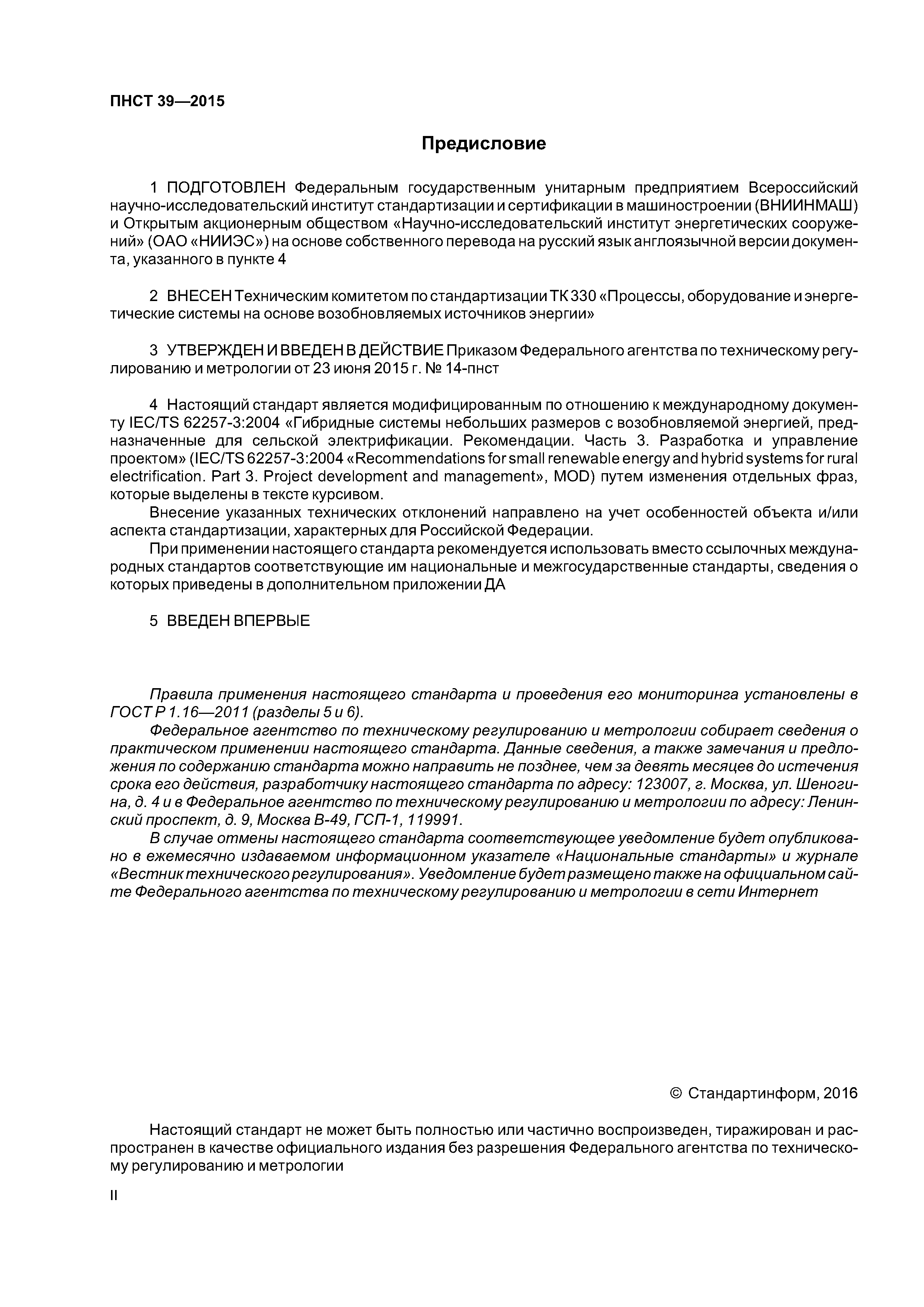 ПНСТ 39—2015

Предисловие

1 ПОДГОТОВЛЕН Федеральным государственным унитарным предприятием Всероссийский научно-исследовательский институт стандартизации и сертификации в машиностроении (ВНИИНМАШ) и Открытым акционерным обществом «Научно-исследовательский институт энергетических сооружений» (ОАО «НИИЭС») на основе собственного перевода на русский язык англоязычной версии документа, указанного в пункте 4

2 ВНЕСЕН Техническим комитетом по стандартизации ТК 330 «Процессы, оборудование и энергетические системы на основе возобновляемых источников энергии»

3 УТВЕРЖДЕН И ВВЕДЕН В ДЕЙСТВИЕ Приказом Федерального агентства по техническому регулированию и метрологии от 23 июня 2015 г. № 14-пнст

4 Настоящий стандарт является модифицированным по отношению к международному документу IEC/TS 62257-3:2004 «Гибридные системы небольших размеров с возобновляемой энергией, предназначенные для сельской электрификации. Рекомендации. Часть 3. Разработка и управление проектом» (IEC/TS 62257-3:2004 «Recommendations for small renewable energy and hybrid systems for rural electrification. Part 3. Project development and management», MOD) путем изменения отдельных фраз, которые выделены в тексте курсивом.

Внесение указанных технических отклонений направлено на учет особенностей объекта и/или аспекта стандартизации, характерных для Российской Федерации.

При применении настоящего стандарта рекомендуется использовать вместо ссылочных международных стандартов соответствующие им национальные и межгосударственные стандарты, сведения о которых приведены в дополнительном приложении ДА

5 ВВЕДЕН ВПЕРВЫЕ

Правила применения настоящего стандарта и проведения его мониторинга установлены в ГОСТ Р 1.16—2011 (разделы 5 и 6).

Федеральное агентство по техническому регулированию и метрологии собирает сведения о практическом применении настоящего стандарта. Данные сведения, а также замечания и предложения по содержанию стандарта можно направить не позднее, чем за девять месяцев до истечения срока его действия, разработчику настоящего стандарта по адресу: 123007, г. Москва, ул. Шеногина, д. 4 и в Федеральное агентство по техническому регулированию и метрологии по адресу: Ленинский проспект, д. 9, Москва В-49, ГСП-1, 119991.

В случае отмены настоящего стандарта соответствующее уведомление будет опубликовано в ежемесячно издаваемом информационном указателе «Национальные стандарты» и журнале «Вестник технического регулирования». Уведомление будет размещено также на официальном сайте Федерального агентства по техническому регулированию и метрологии в сети Интернет

© Стандартинформ, 2016

Настоящий стандарт не может быть полностью или частично воспроизведен, тиражирован и распространен в качестве официального издания без разрешения Федерального агентства по техническому регулированию и метрологии

II